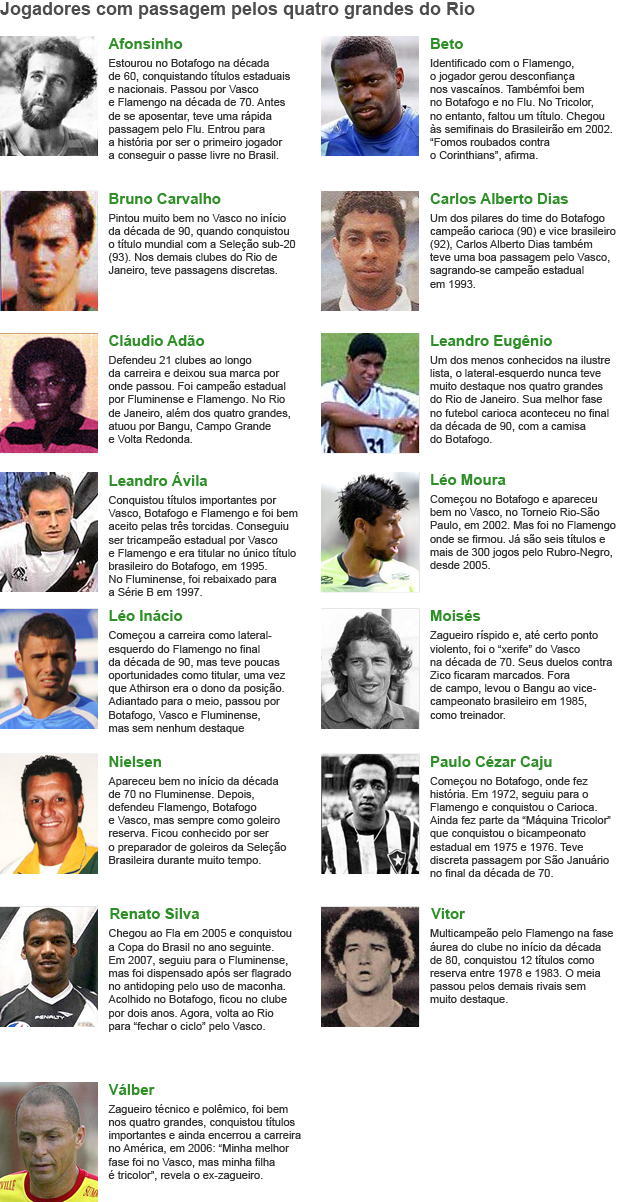 Jogadores com passagem pelos quatro grandes do Rio

Afonsinho
Estourou no Botafogo na década de 60, conquistando títulos estaduais e nacionais. Passou por Vasco e Flamengo na década de 70. Antes de se aposentar, teve uma rápida passagem pelo Flu. Entrou para a história por ser o primeiro jogador a conseguir o passe livre no Brasil.

Bruno Carvalho
Pintou muito bem no Vasco no início da década de 90, quando conquistou o título mundial com a Seleção sub-20 (93). Nos demais clubes do Rio de Janeiro, teve passagens discretas.

Cláudio Adão
Defendeu 21 clubes ao longo da carreira e deixou sua marca por onde passou. Foi campeão estadual por Fluminense e Flamengo. No Rio de Janeiro, além dos quatro grandes, atuou por Bangu, Campo Grande e Volta Redonda.

Leandro Ávila
Conquistou títulos importantes por Vasco, Botafogo e Flamengo e foi bem aceito pelas três torcidas. Conseguiu ser tricampeão estadual por Vasco e Flamengo e era titular no único título brasileiro do Botafogo, em 1995. No Fluminense, foi rebaixado para a Série B em 1997.

Léo Inácio
Começou a carreira como lateral-esquerdo do Flamengo no final da década de 90, mas teve poucas oportunidades como titular, uma vez que Athirson era o dono da posição. Adiantado para o meio, passou por Botafogo, Vasco e Fluminense, mas sem nenhum destaque

Nielsen
Apareceu bem no início da década de 70 no Fluminense. Depois, defendeu Flamengo, Botafogo e Vasco, mas sempre como goleiro reserva. Ficou conhecido por ser o preparador de goleiros da Seleção Brasileira durante muito tempo.

Renato Silva
Chegou ao Fla em 2005 e conquistou a Copa do Brasil no ano seguinte. Em 2007, seguiu para o Fluminense, mas foi dispensado após ser flagrado no antidoping pelo uso de maconha. Acolhido no Botafogo, ficou no clube por dois anos. Agora, volta ao Rio para "fechar o ciclo" pelo Vasco.

Válber
Zagueiro técnico e polêmico, foi bem nos quatro grandes, conquistou títulos importantes e ainda encerrou a carreira no América, em 2006: "Minha melhor fase foi no Vasco, mas minha filha é tricolor", revela o ex-zagueiro.

Beto
Identificado com o Flamengo, o jogador gerou desconfiança nos vascaínos. Tambémfoi bem no Botafogo e no Flu. No Tricolor, no entanto, faltou um título. Chegou às semifinais do Brasileirão em 2002. "Fomos roubados contra o Corinthians", afirma.

Carlos Alberto Dias
Um dos pilares do time do Botafogo campeão carioca (90) e vice brasileiro (92), Carlos Alberto Dias também teve uma boa passagem pelo Vasco, sagrando-se campeão estadual em 1993.

Leandro Eugênio
Um dos menos conhecidos na ilustre lista, o lateral-esquerdo nunca teve muito destaque nos quatro grandes do Rio de Janeiro. Sua melhor fase no futebol carioca aconteceu no final da década de 90, com a camisa do Botafogo.

Léo Moura
Começou no Botafogo e apareceu bem no Vasco, no Torneio Rio-São Paulo, em 2002. Mas foi no Flamengo onde se firmou. Já são seis títulos e mais de 300 jogos pelo Rubro-Negro, desde 2005.

Moisés
Zagueiro ríspido e, até certo ponto violento, foi o "xerife" do Vasco na década de 70. Seus duelos contra Zico ficaram marcados. Fora de campo, levou o Bangu ao vice-campeonato brasileiro em 1985, como treinador.

Paulo Cézar Caju
Começou no Botafogo, onde fez história. Em 1972, seguiu para o Flamengo e conquistou o Carioca. Ainda fez parte da "Máquina Tricolor" que conquistou o bicampeonato estadual em 1975 e 1976. Teve discreta passagem por São Januário no final da década de 70.

Vitor
Multicampeão pelo Flamengo na fase áurea do clube no início da década de 80, conquistou 12 títulos como reserva entre 1978 e 1983. O meia passou pelos demais rivais sem muito destaque.